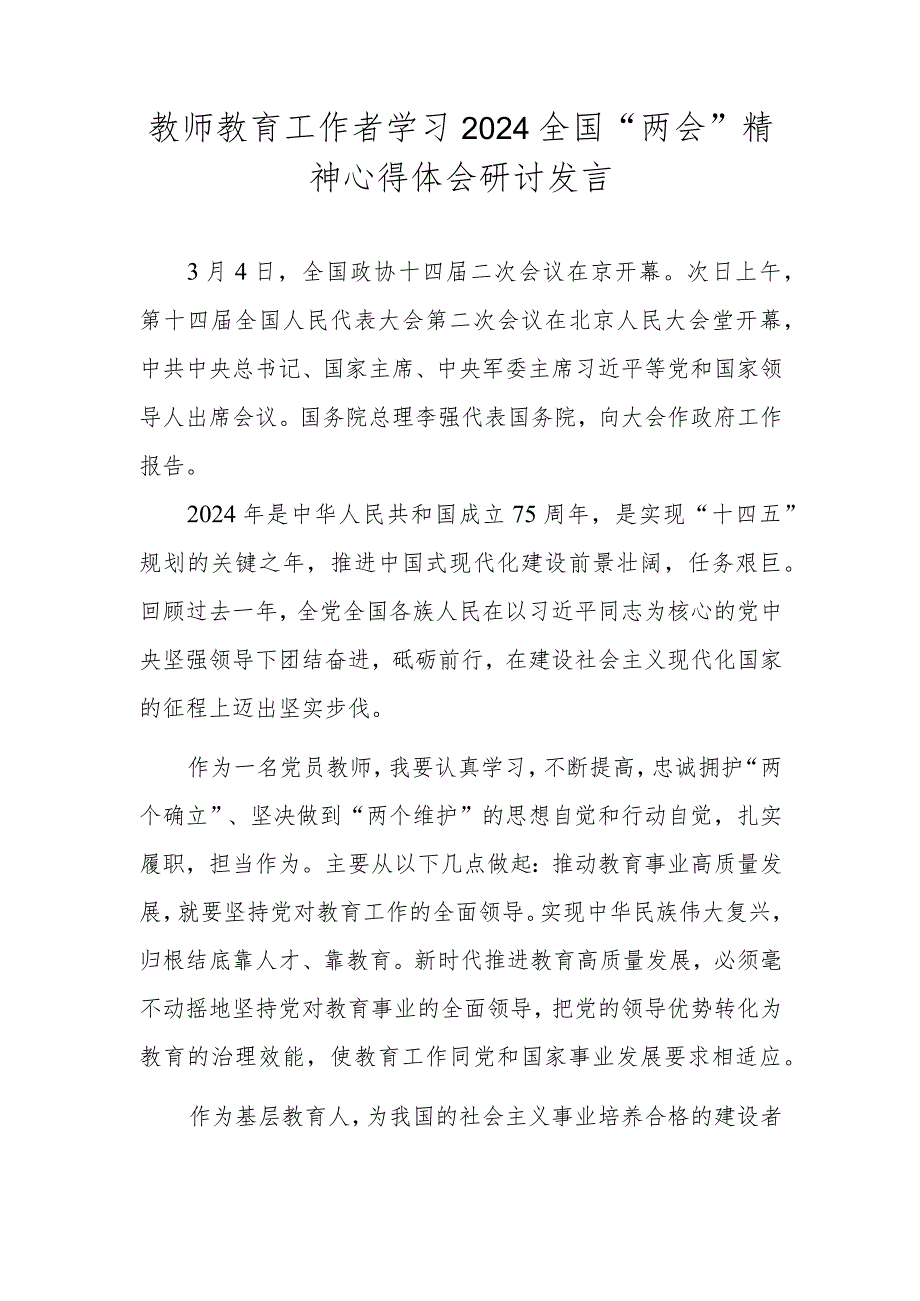 教师教育工作者学习2024全国“两会”精神心得体会研讨发言

3月4日，全国政协十四届二次会议在京开幕。次日上午，第十四届全国人民代表大会第二次会议在北京人民大会堂开幕，中共中央总书记、国家主席、中央军委主席习近平等党和国家领导人出席会议。国务院总理李强代表国务院，向大会作政府工作报告。

2024年是中华人民共和国成立75周年，是实现“十四五”规划的关键之年，推进中国式现代化建设前景壮阔，任务艰巨。回顾过去一年，全党全国各族人民在以习近平同志为核心的党中央坚强领导下团结奋进，砥砺前行，在建设社会主义现代化国家的征程上迈出坚实步伐。

作为一名党员教师，我要认真学习，不断提高，忠诚拥护“两个确立”、坚决做到“两个维护”的思想自觉和行动自觉，扎实履职，担当作为。主要从以下几点做起：推动教育事业高质量发展，就要坚持党对教育工作的全面领导。实现中华民族伟大复兴，归根结底靠人才、靠教育。新时代推进教育高质量发展，必须毫不动摇地坚持党对教育事业的全面领导，把党的领导优势转化为教育的治理效能，使教育工作同党和国家事业发展要求相适应。

作为基层教育人，为我国的社会主义事业培养合格的建设者